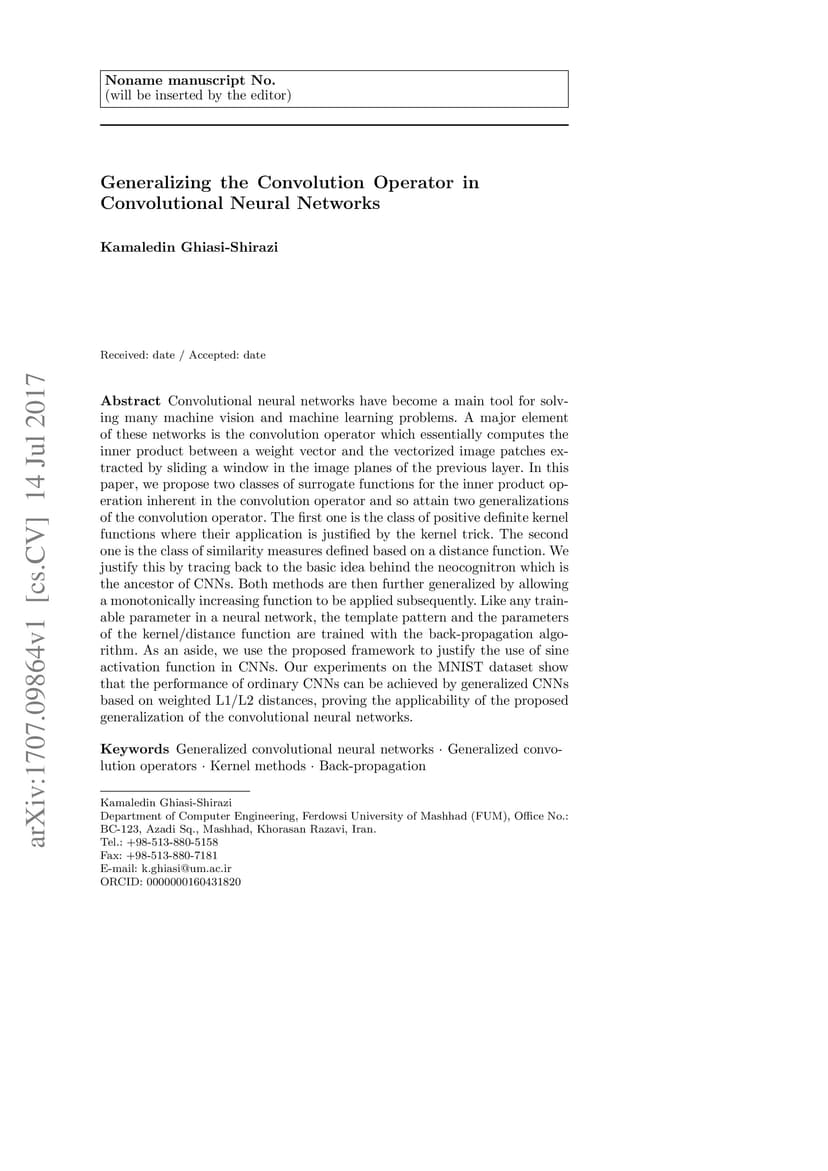 Noname manuscript No.
(will be inserted by the editor)

Generalizing the Convolution Operator in Convolutional Neural Networks

Kamaledin Ghiasi-Shirazi

Received: date / Accepted: date

arXiv:1707.09864v1 [cs.CV] 14 Jul 2017

Abstract Convolutional neural networks have become a main tool for solving many machine vision and machine learning problems. A major element of these networks is the convolution operator which essentially computes the inner product between a weight vector and the vectorized image patches extracted by sliding a window in the image planes of the previous layer. In this paper, we propose two classes of surrogate functions for the inner product operation inherent in the convolution operator and so attain two generalizations of the convolution operator. The first one is the class of positive definite kernel functions where their application is justified by the kernel trick. The second one is the class of similarity measures defined based on a distance function. We justify this by tracing back to the basic idea behind the neocognitron which is the ancestor of CNNs. Both methods are then further generalized by allowing a monotonically increasing function to be applied subsequently. Like any trainable parameter in a neural network, the template pattern and the parameters of the kernel/distance function are trained with the back-propagation algorithm. As an aside, we use the proposed framework to justify the use of sine activation function in CNNs. Our experiments on the MNIST dataset show that the performance of ordinary CNNs can be achieved by generalized CNNs based on weighted L1/L2 distances, proving the applicability of the proposed generalization of the convolutional neural networks.

Keywords Generalized convolutional neural networks · Generalized convolution operators · Kernel methods · Back-propagation

Kamaledin Ghiasi-Shirazi
Department of Computer Engineering, Ferdowsi University of Mashhad (FUM), Office No.: BC-123, Azadi Sq., Mashhad, Khorasan Razavi, Iran.
Tel.: +98-513-880-5158
Fax: +98-513-880-7181
E-mail: k.ghiasi@um.ac.ir
ORCID: 0000000160431820